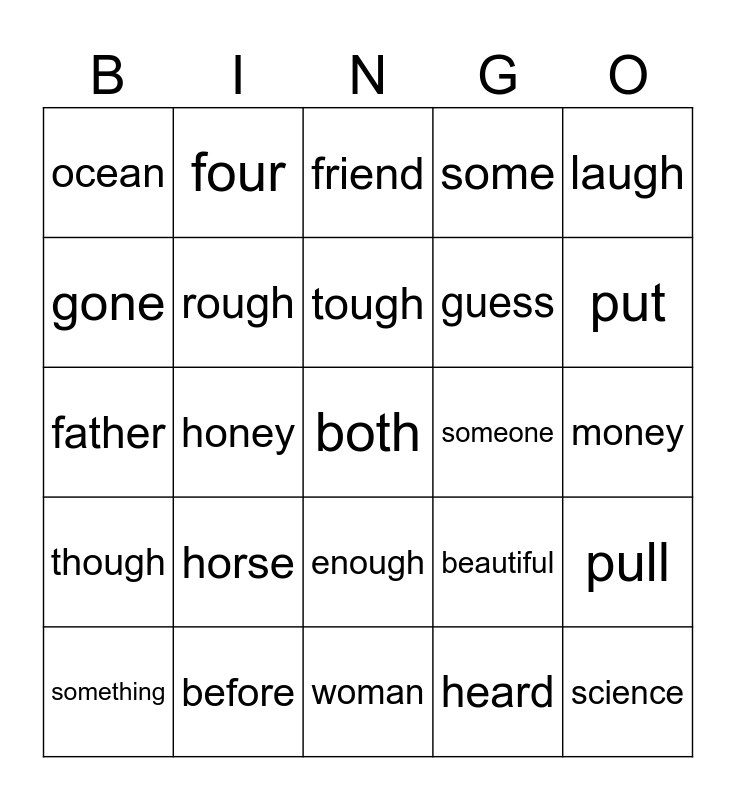 | B | I | N | G | O |
|---|---|---|---|---|
| ocean | four | friend | some | laugh |
| gone | rough | tough | guess | put |
| father | honey | both | someone | money |
| though | horse | enough | beautiful | pull |
| something | before | woman | heard | science |